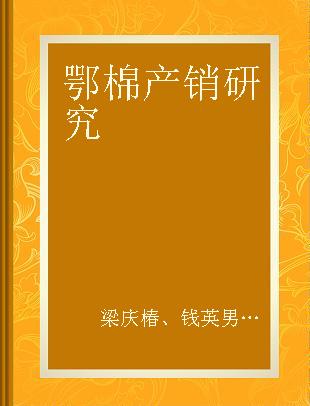 鄂棉产销研究

梁庆椿、钱英男…